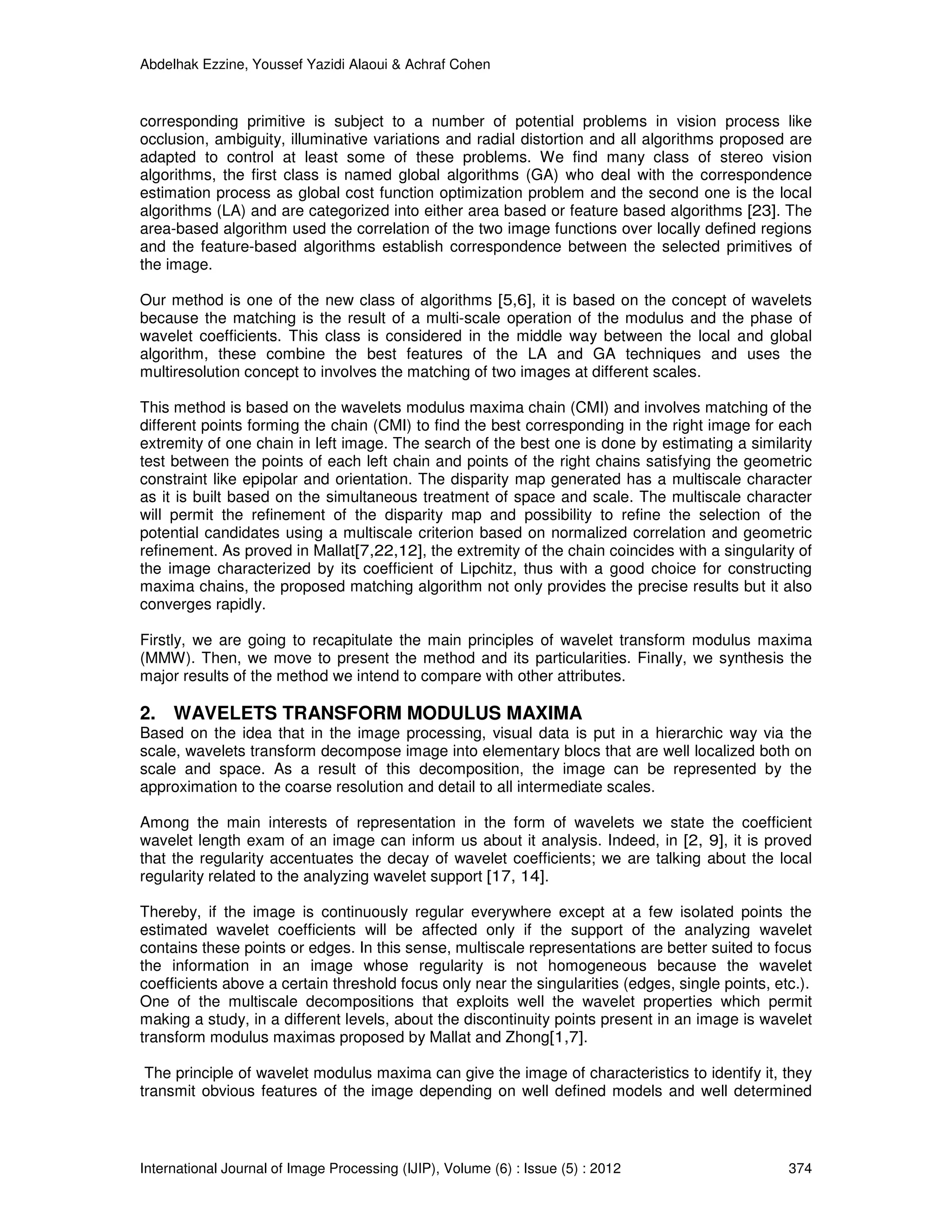 Abdelhak Ezzine, Youssef Yazidi Alaoui & Achraf Cohen

corresponding primitive is subject to a number of potential problems in vision process like occlusion, ambiguity, illuminative variations and radial distortion and all algorithms proposed are adapted to control at least some of these problems. We find many class of stereo vision algorithms, the first class is named global algorithms (GA) who deal with the correspondence estimation process as global cost function optimization problem and the second one is the local algorithms (LA) and are categorized into either area based or feature based algorithms [23]. The area-based algorithm used the correlation of the two image functions over locally defined regions and the feature-based algorithms establish correspondence between the selected primitives of the image.

Our method is one of the new class of algorithms [5,6], it is based on the concept of wavelets because the matching is the result of a multi-scale operation of the modulus and the phase of wavelet coefficients. This class is considered in the middle way between the local and global algorithm, these combine the best features of the LA and GA techniques and uses the multiresolution concept to involves the matching of two images at different scales.

This method is based on the wavelets modulus maxima chain (CMI) and involves matching of the different points forming the chain (CMI) to find the best corresponding in the right image for each extremity of one chain in left image. The search of the best one is done by estimating a similarity test between the points of each left chain and points of the right chains satisfying the geometric constraint like epipolar and orientation. The disparity map generated has a multiscale character as it is built based on the simultaneous treatment of space and scale. The multiscale character will permit the refinement of the disparity map and possibility to refine the selection of the potential candidates using a multiscale criterion based on normalized correlation and geometric refinement. As proved in Mallat[7,22,12], the extremity of the chain coincides with a singularity of the image characterized by its coefficient of Lipchitz, thus with a good choice for constructing maxima chains, the proposed matching algorithm not only provides the precise results but it also converges rapidly.

Firstly, we are going to recapitulate the main principles of wavelet transform modulus maxima (MMW). Then, we move to present the method and its particularities. Finally, we synthesis the major results of the method we intend to compare with other attributes.

2. WAVELETS TRANSFORM MODULUS MAXIMA
Based on the idea that in the image processing, visual data is put in a hierarchic way via the scale, wavelets transform decompose image into elementary blocs that are well localized both on scale and space. As a result of this decomposition, the image can be represented by the approximation to the coarse resolution and detail to all intermediate scales.

Among the main interests of representation in the form of wavelets we state the coefficient wavelet length exam of an image can inform us about it analysis. Indeed, in [2, 9], it is proved that the regularity accentuates the decay of wavelet coefficients; we are talking about the local regularity related to the analyzing wavelet support [17, 14].

Thereby, if the image is continuously regular everywhere except at a few isolated points the estimated wavelet coefficients will be affected only if the support of the analyzing wavelet contains these points or edges. In this sense, multiscale representations are better suited to focus the information in an image whose regularity is not homogeneous because the wavelet coefficients above a certain threshold focus only near the singularities (edges, single points, etc.). One of the multiscale decompositions that exploits well the wavelet properties which permit making a study, in a different levels, about the discontinuity points present in an image is wavelet transform modulus maximas proposed by Mallat and Zhong[1,7].

The principle of wavelet modulus maxima can give the image of characteristics to identify it, they transmit obvious features of the image depending on well defined models and well determined

International Journal of Image Processing (IJIP), Volume (6) : Issue (5) : 2012 374